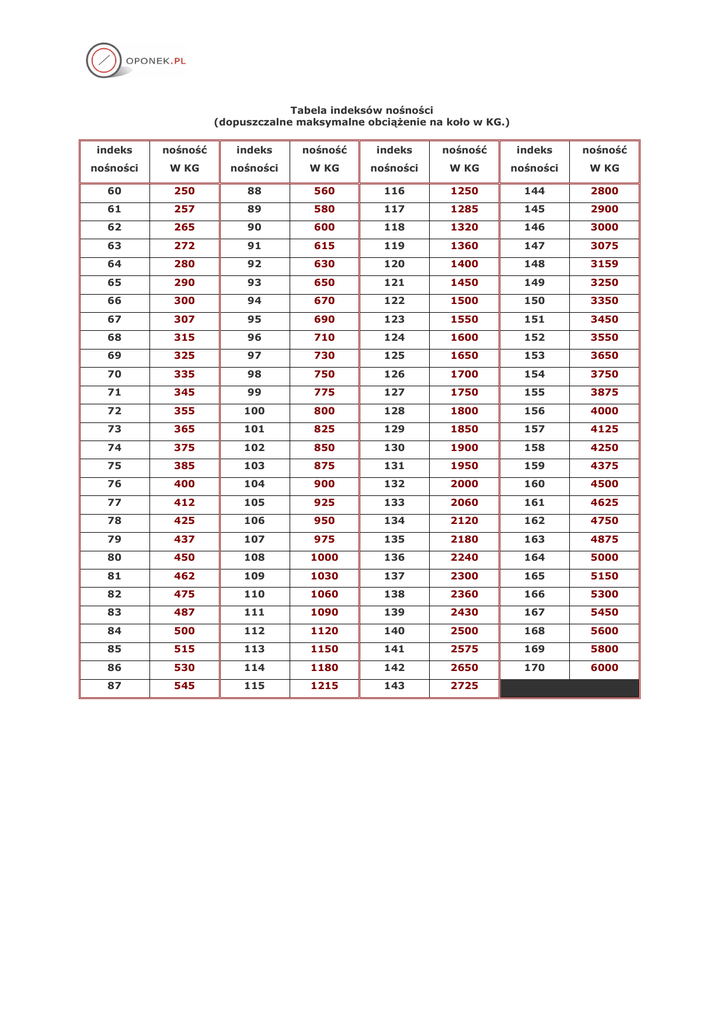 OPONEK.PL

Tabela indeksów nośności
(dopuszczalne maksymalne obciążenie na koło w KG.)

| indeks nośności | nośność W KG | indeks nośności | nośność W KG | indeks nośności | nośność W KG | indeks nośności | nośność W KG |
|---|---|---|---|---|---|---|---|
| 60 | 250 | 88 | 560 | 116 | 1250 | 144 | 2800 |
| 61 | 257 | 89 | 580 | 117 | 1285 | 145 | 2900 |
| 62 | 265 | 90 | 600 | 118 | 1320 | 146 | 3000 |
| 63 | 272 | 91 | 615 | 119 | 1360 | 147 | 3075 |
| 64 | 280 | 92 | 630 | 120 | 1400 | 148 | 3159 |
| 65 | 290 | 93 | 650 | 121 | 1450 | 149 | 3250 |
| 66 | 300 | 94 | 670 | 122 | 1500 | 150 | 3350 |
| 67 | 307 | 95 | 690 | 123 | 1550 | 151 | 3450 |
| 68 | 315 | 96 | 710 | 124 | 1600 | 152 | 3550 |
| 69 | 325 | 97 | 730 | 125 | 1650 | 153 | 3650 |
| 70 | 335 | 98 | 750 | 126 | 1700 | 154 | 3750 |
| 71 | 345 | 99 | 775 | 127 | 1750 | 155 | 3875 |
| 72 | 355 | 100 | 800 | 128 | 1800 | 156 | 4000 |
| 73 | 365 | 101 | 825 | 129 | 1850 | 157 | 4125 |
| 74 | 375 | 102 | 850 | 130 | 1900 | 158 | 4250 |
| 75 | 385 | 103 | 875 | 131 | 1950 | 159 | 4375 |
| 76 | 400 | 104 | 900 | 132 | 2000 | 160 | 4500 |
| 77 | 412 | 105 | 925 | 133 | 2060 | 161 | 4625 |
| 78 | 425 | 106 | 950 | 134 | 2120 | 162 | 4750 |
| 79 | 437 | 107 | 975 | 135 | 2180 | 163 | 4875 |
| 80 | 450 | 108 | 1000 | 136 | 2240 | 164 | 5000 |
| 81 | 462 | 109 | 1030 | 137 | 2300 | 165 | 5150 |
| 82 | 475 | 110 | 1060 | 138 | 2360 | 166 | 5300 |
| 83 | 487 | 111 | 1090 | 139 | 2430 | 167 | 5450 |
| 84 | 500 | 112 | 1120 | 140 | 2500 | 168 | 5600 |
| 85 | 515 | 113 | 1150 | 141 | 2575 | 169 | 5800 |
| 86 | 530 | 114 | 1180 | 142 | 2650 | 170 | 6000 |
| 87 | 545 | 115 | 1215 | 143 | 2725 | | |